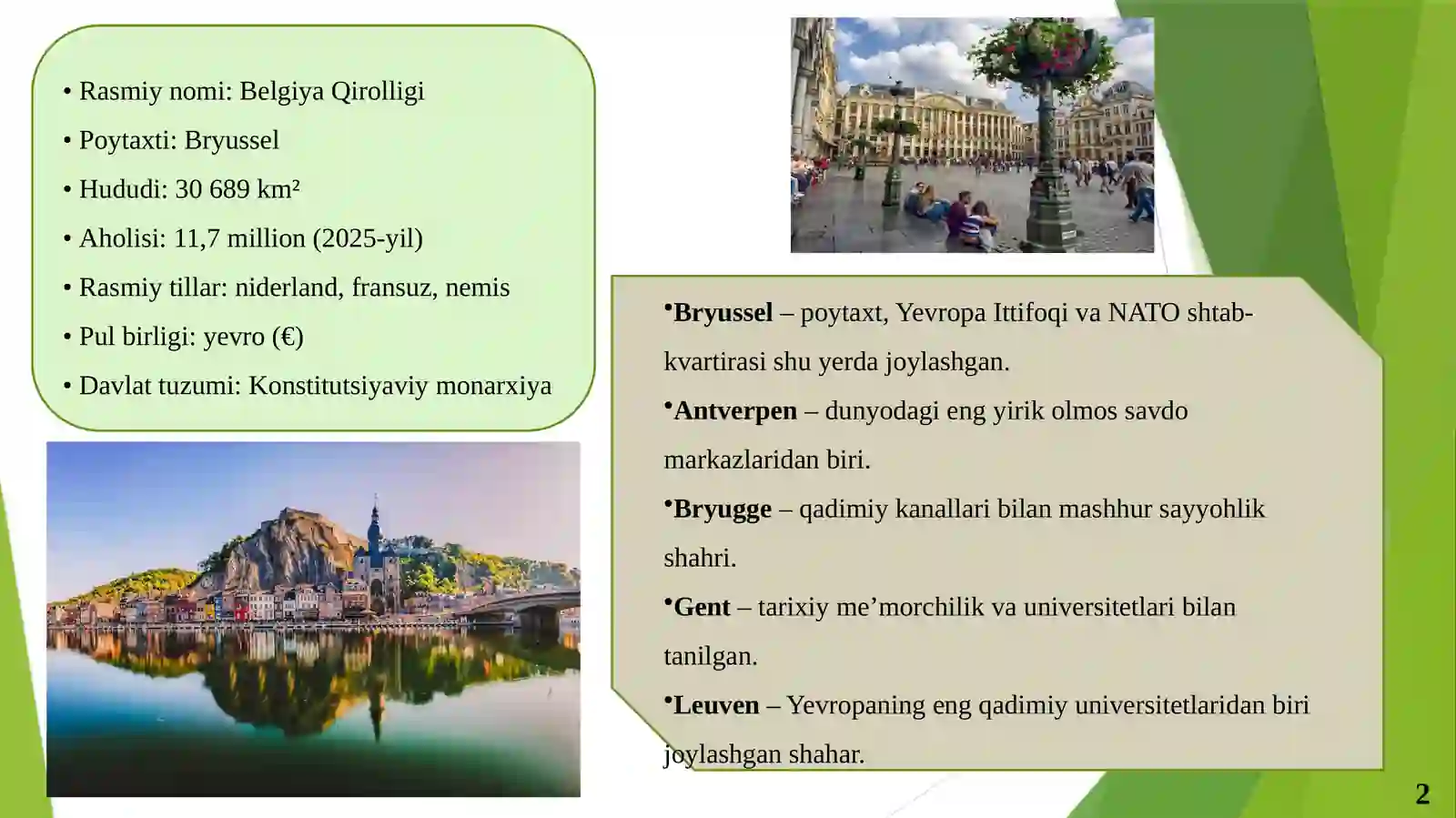 • Rasmiy nomi: Belgiya Qirolligi

• Poytaxti: Bryussel

• Hududi: 30 689 km²

• Aholisi: 11,7 million (2025-yil)

• Rasmiy tillar: niderland, fransuz, nemis

• Pul birligi: yevro (€)

• Davlat tuzumi: Konstitutsiyaviy monarxiya

•Bryussel – poytaxt, Yevropa Ittifoqi va NATO shtab-kvartirasi shu yerda joylashgan.

•Antverpen – dunyodagi eng yirik olmos savdo markazlaridan biri.

•Bryugge – qadimiy kanallari bilan mashhur sayyohlik shahri.

•Gent – tarixiy me’morchilik va universitetlari bilan tanilgan.

•Leuven – Yevropaning eng qadimiy universitetlaridan biri joylashgan shahar.

2